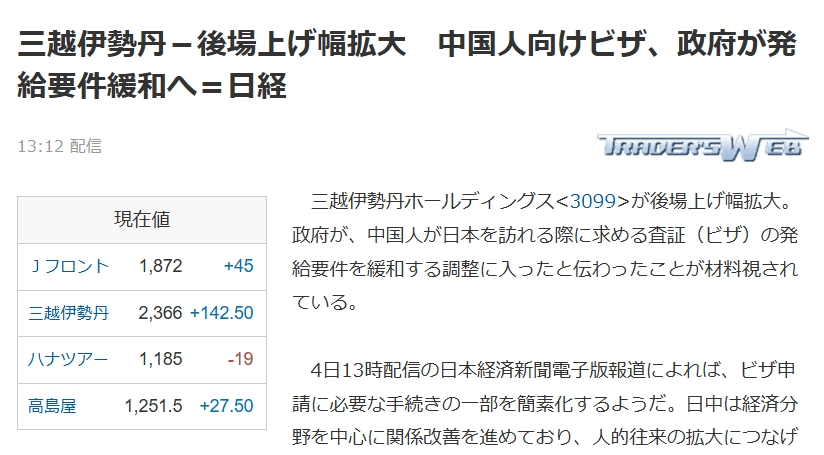 三越伊勢丹－後場上げ幅拡大　中国人向けビザ、政府が発給要件緩和へ＝日経

13:12 配信

TRADER'S WEB

| 現在値 | | |
|---|---|---|
| Ｊフロント | 1,872 | +45 |
| 三越伊勢丹 | 2,366 | +142.50 |
| ハナツアー | 1,185 | -19 |
| 高島屋 | 1,251.5 | +27.50 |

三越伊勢丹ホールディングス<3099>が後場上げ幅拡大。政府が、中国人が日本を訪れる際に求める査証（ビザ）の発給要件を緩和する調整に入ったと伝わったことが材料視されている。

4日13時配信の日本経済新聞電子版報道によれば、ビザ申請に必要な手続きの一部を簡素化するようだ。日中は経済分野を中心に関係改善を進めており、人的往来の拡大につなげ